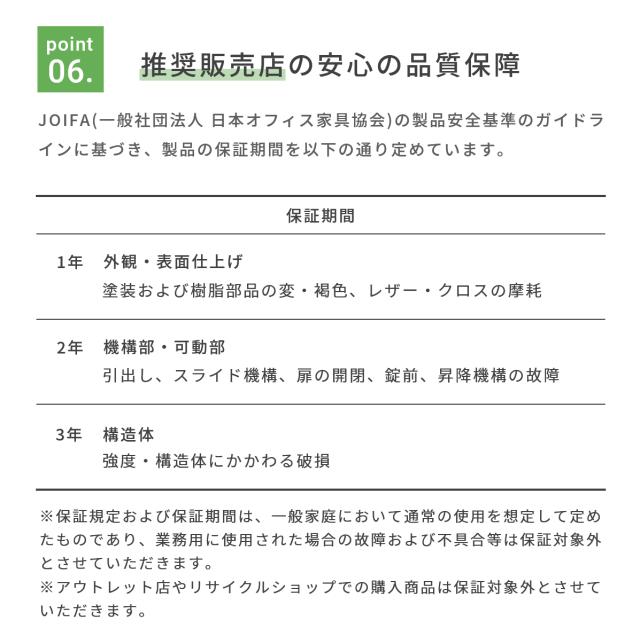 point 06.

推奨販売店の安心の品質保障

JOIFA(一般社団法人 日本オフィス家具協会)の製品安全基準のガイドラインに基づき、製品の保証期間を以下の通り定めています。

保証期間

1年 外観・表面仕上げ
塗装および樹脂部品の変・褐色、レザー・クロスの摩耗

2年 機構部・可動部
引出し、スライド機構、扉の開閉、錠前、昇降機構の故障

3年 構造体
強度・構造体にかかわる破損

※保証規定および保証期間は、一般家庭において通常の使用を想定して定めたものであり、業務用に使用された場合の故障および不具合等は保証対象外とさせていただきます。
※アウトレット店やリサイクルショップでの購入商品は保証対象外とさせていただきます。